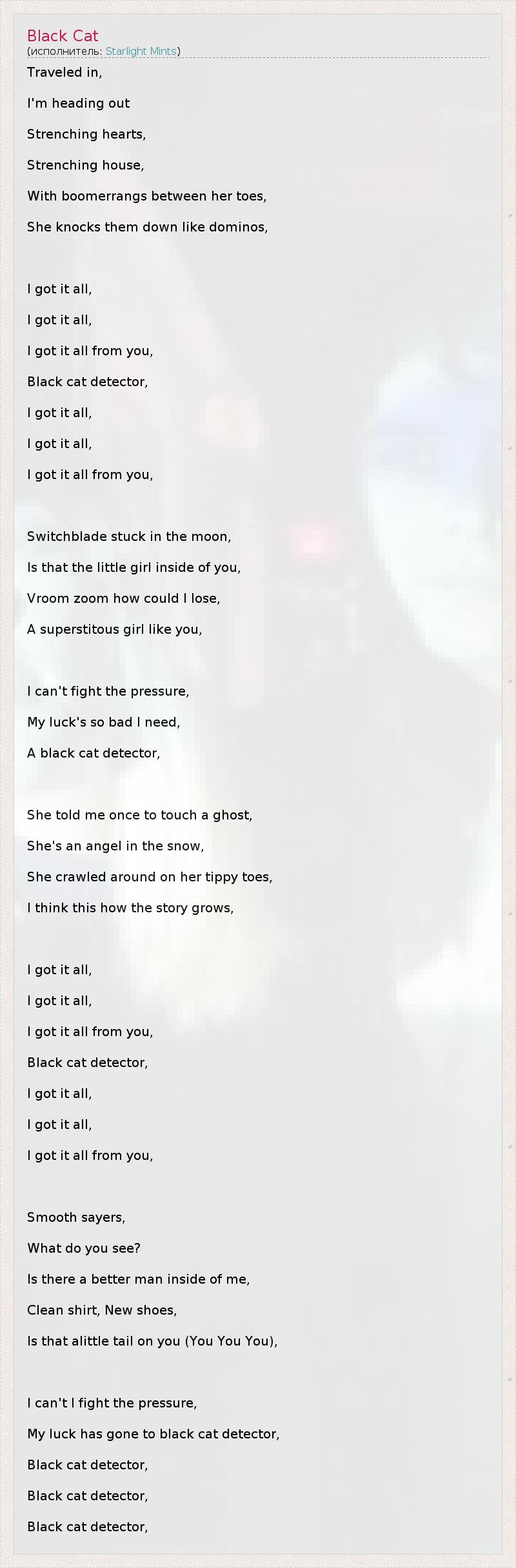 Black Cat
(исполнитель: Starlight Mints)

Traveled in,

I'm heading out

Strenching hearts,

Strenching house,

With boomerrangs between her toes,

She knocks them down like dominos,

I got it all,

I got it all,

I got it all from you,

Black cat detector,

I got it all,

I got it all,

I got it all from you,

Switchblade stuck in the moon,

Is that the little girl inside of you,

Vroom zoom how could I lose,

A superstitous girl like you,

I can't fight the pressure,

My luck's so bad I need,

A black cat detector,

She told me once to touch a ghost,

She's an angel in the snow,

She crawled around on her tippy toes,

I think this how the story grows,

I got it all,

I got it all,

I got it all from you,

Black cat detector,

I got it all,

I got it all,

I got it all from you,

Smooth sayers,

What do you see?

Is there a better man inside of me,

Clean shirt, New shoes,

Is that alittle tail on you (You You You),

I can't I fight the pressure,

My luck has gone to black cat detector,

Black cat detector,

Black cat detector,

Black cat detector,